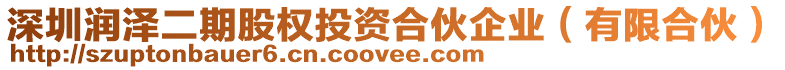 深圳润泽二期股权投资合伙企业（有限合伙）
http://szuptonbauer6.cn.coovee.com